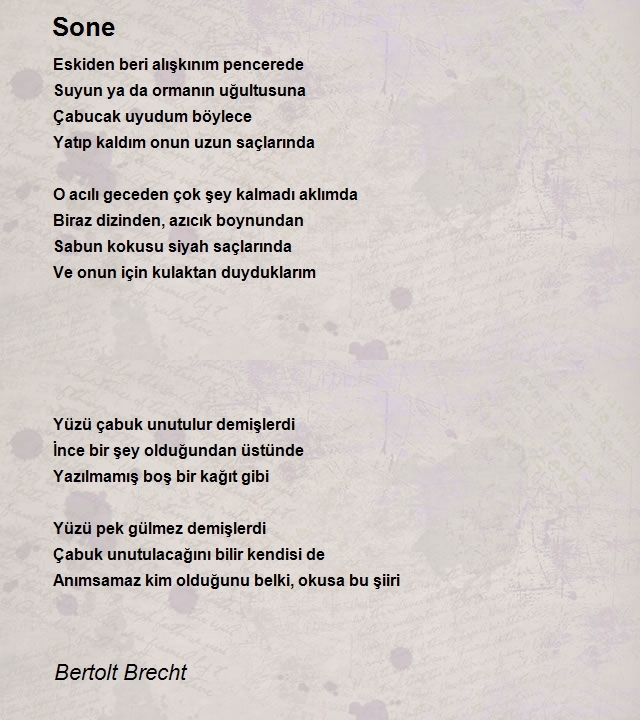 Sone

Eskiden beri alışkınım pencerede
Suyun ya da ormanın uğultusuna
Çabucak uyudum böylece
Yatıp kaldım onun uzun saçlarında

O acılı geceden çok şey kalmadı aklımda
Biraz dizinden, azıcık boynundan
Sabun kokusu siyah saçlarında
Ve onun için kulaktan duyduklarım

Yüzü çabuk unutulur demişlerdi
İnce bir şey olduğundan üstünde
Yazılmamış boş bir kağıt gibi

Yüzü pek gülmez demişlerdi
Çabuk unutulacağını bilir kendisi de
Anımsamaz kim olduğunu belki, okusa bu şiiri

Bertolt Brecht